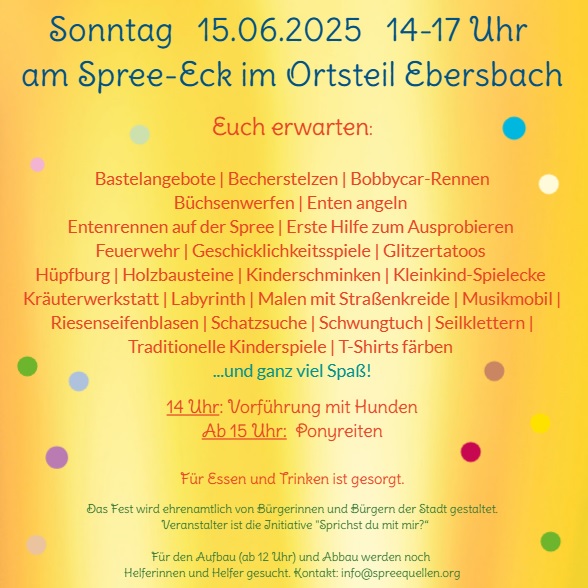 Sonntag 15.06.2025 14-17 Uhr
am Spree-Eck im Ortsteil Ebersbach

Euch erwarten:

Bastelangebote | Becherstelzen | Bobbycar-Rennen
Büchsenwerfen | Enten angeln
Entenrennen auf der Spree | Erste Hilfe zum Ausprobieren
Feuerwehr | Geschicklichkeitsspiele | Glitzertatoos
Hüpfburg | Holzbausteine | Kinderschminken | Kleinkind-Spielecke
Kräuterwerkstatt | Labyrinth | Malen mit Straßenkreide | Musikmobil |
Riesenseifenblasen | Schatzsuche | Schwungtuch | Seilklettern |
Traditionelle Kinderspiele | T-Shirts färben
...und ganz viel Spaß!

14 Uhr: Vorführung mit Hunden
Ab 15 Uhr: Ponyreiten

Für Essen und Trinken ist gesorgt.

Das Fest wird ehrenamtlich von Bürgerinnen und Bürgern der Stadt gestaltet.
Veranstalter ist die Initiative "Sprichst du mit mir?"

Für den Aufbau (ab 12 Uhr) und Abbau werden noch
Helferinnen und Helfer gesucht. Kontakt: info@spreequellen.org